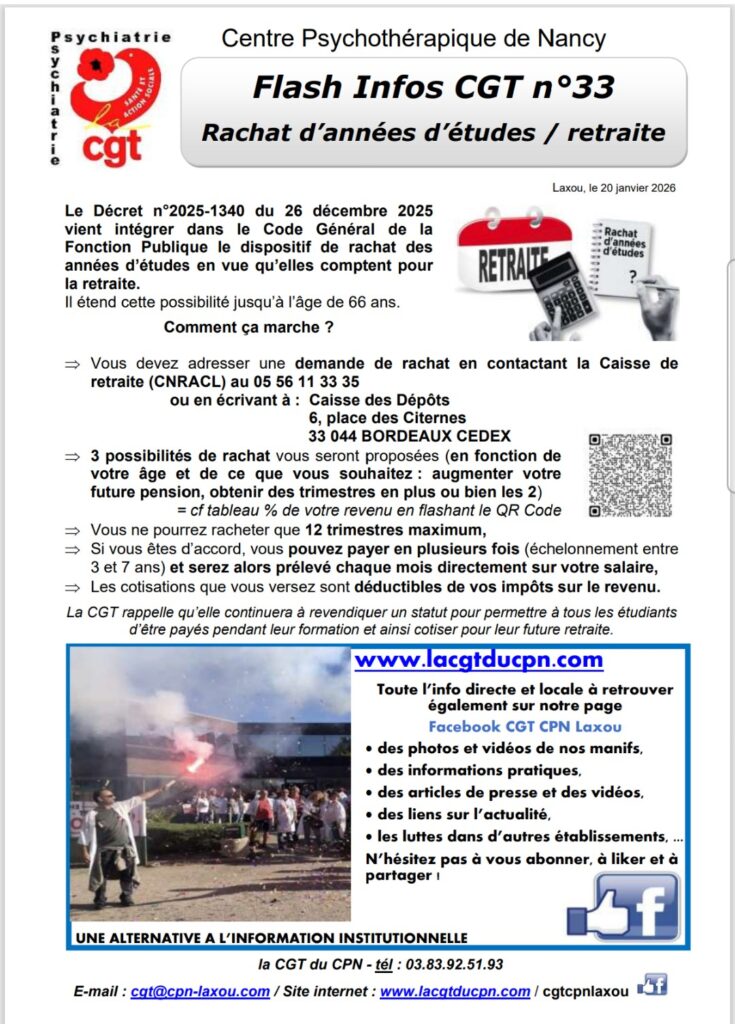 Psychiatrie
Psychiatrie
SANTÉ ET ACTION SOCIALE
cgt

Centre Psychothérapique de Nancy

Flash Infos CGT n°33
Rachat d'années d'études / retraite

Laxou, le 20 janvier 2026

Le Décret n°2025-1340 du 26 décembre 2025 vient intégrer dans le Code Général de la Fonction Publique le dispositif de rachat des années d'études en vue qu'elles comptent pour la retraite.
Il étend cette possibilité jusqu'à l'âge de 66 ans.

RETRAITE
Rachat d'années d'études
?

Comment ça marche ?

⇒ Vous devez adresser une demande de rachat en contactant la Caisse de retraite (CNRACL) au 05 56 11 33 35
ou en écrivant à : Caisse des Dépôts
6, place des Citernes
33 044 BORDEAUX CEDEX
⇒ 3 possibilités de rachat vous seront proposées (en fonction de votre âge et de ce que vous souhaitez : augmenter votre future pension, obtenir des trimestres en plus ou bien les 2)
= cf tableau % de votre revenu en flashant le QR Code
⇒ Vous ne pourrez racheter que 12 trimestres maximum,
⇒ Si vous êtes d'accord, vous pouvez payer en plusieurs fois (échelonnement entre 3 et 7 ans) et serez alors prélevé chaque mois directement sur votre salaire,
⇒ Les cotisations que vous versez sont déductibles de vos impôts sur le revenu.

La CGT rappelle qu'elle continuera à revendiquer un statut pour permettre à tous les étudiants d'être payés pendant leur formation et ainsi cotiser pour leur future retraite.

www.lacgtducpn.com

Toute l'info directe et locale à retrouver également sur notre page
Facebook CGT CPN Laxou
• des photos et vidéos de nos manifs,
• des informations pratiques,
• des articles de presse et des vidéos,
• des liens sur l'actualité,
• les luttes dans d'autres établissements, ...
N'hésitez pas à vous abonner, à liker et à partager !

f

UNE ALTERNATIVE A L'INFORMATION INSTITUTIONNELLE

la CGT du CPN - tél : 03.83.92.51.93

E-mail : cgt@cpn-laxou.com / Site internet : www.lacgtducpn.com / cgtcpnlaxou f